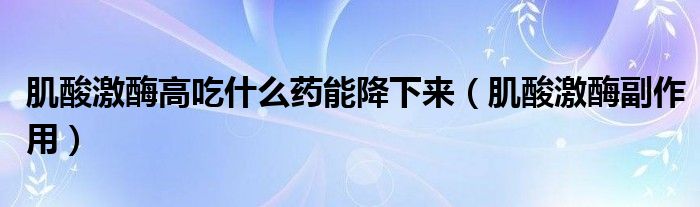 肌酸激酶高吃什么药能降下来（肌酸激酶副作用）